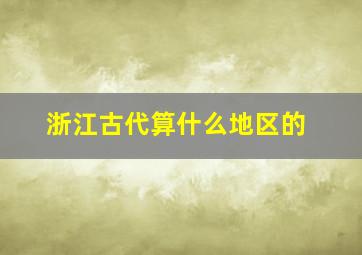 浙江古代算什么地区的